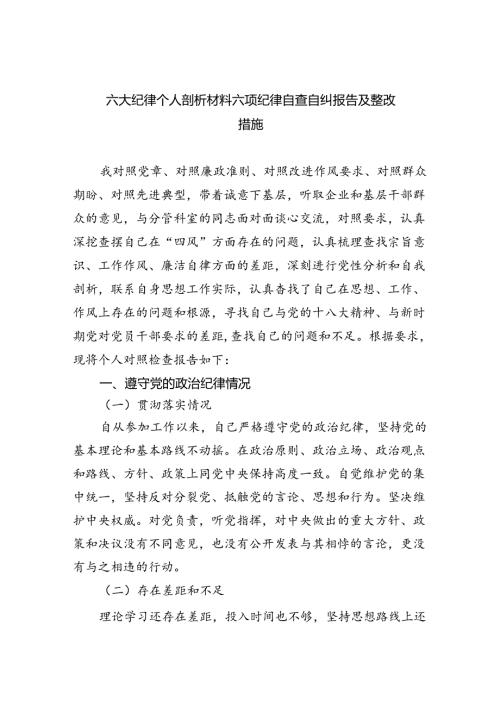 六大纪律个人剖析材料六项纪律自查自纠报告及整改措施

我对照党章、对照廉政准则、对照改进作风要求、对照群众期盼、对照先进典型，带着诚意下基层，听取企业和基层干部群众的意见，与分管科室的同志面对面谈心交流，对照要求，认真深挖查摆自己在“四风”方面存在的问题，认真梳理查找宗旨意识、工作作风、廉洁自律方面的差距，深刻进行党性分析和自我剖析，联系自身思想工作实际，认真查找了自己在思想、工作、作风上存在的问题和根源，寻找自己与党的十八大精神、与新时期党对党员干部要求的差距，查找自己的问题和不足。根据要求，现将个人对照检查报告如下：

一、遵守党的政治纪律情况

（一）贯彻落实情况

自从参加工作以来，自己严格遵守党的政治纪律，坚持党的基本理论和基本路线不动摇。在政治原则、政治立场、政治观点和路线、方针、政策上同党中央保持高度一致。自觉维护党的集中统一，坚持反对分裂党、抵触党的言论、思想和行为。坚决维护中央权威。对党负责，听党指挥，对中央做出的重大方针、政策和决议没有不同意见，也没有公开发表与其相悖的言论，更没有与之相违的行动。

（二）存在差距和不足

理论学习还存在差距，投入时间也不够，坚持思想路线上还